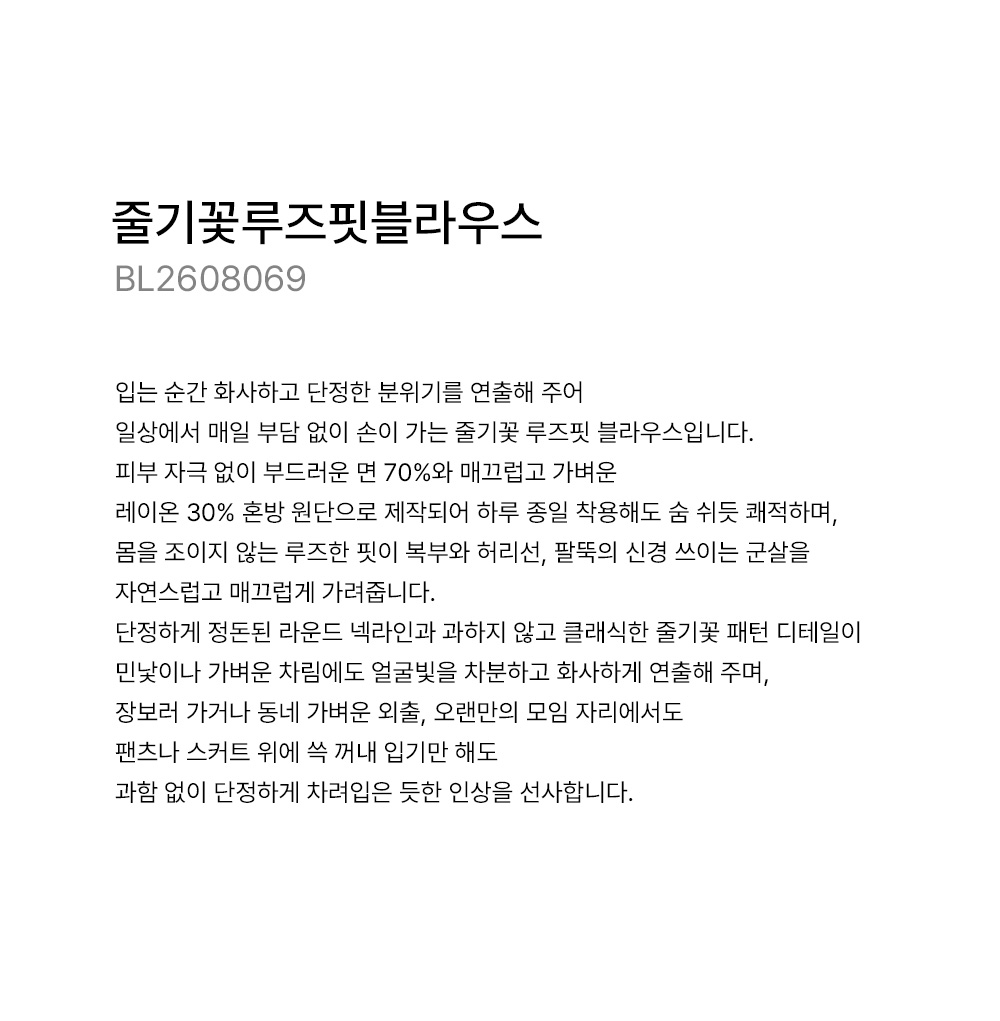 줄기꽃루즈핏블라우스
BL2608069

입는 순간 화사하고 단정한 분위기를 연출해 주어
일상에서 매일 부담 없이 손이 가는 줄기꽃 루즈핏 블라우스입니다.
피부 자극 없이 부드러운 면 70%와 매끄럽고 가벼운
레이온 30% 혼방 원단으로 제작되어 하루 종일 착용해도 숨 쉬듯 쾌적하며,
몸을 조이지 않는 루즈한 핏이 복부와 허리선, 팔뚝의 신경 쓰이는 군살을
자연스럽고 매끄럽게 가려줍니다.
단정하게 정돈된 라운드 넥라인과 과하지 않고 클래식한 줄기꽃 패턴 디테일이
민낯이나 가벼운 차림에도 얼굴빛을 차분하고 화사하게 연출해 주며,
장보러 가거나 동네 가벼운 외출, 오랜만의 모임 자리에서도
팬츠나 스커트 위에 쓱 꺼내 입기만 해도
과함 없이 단정하게 차려입은 듯한 인상을 선사합니다.